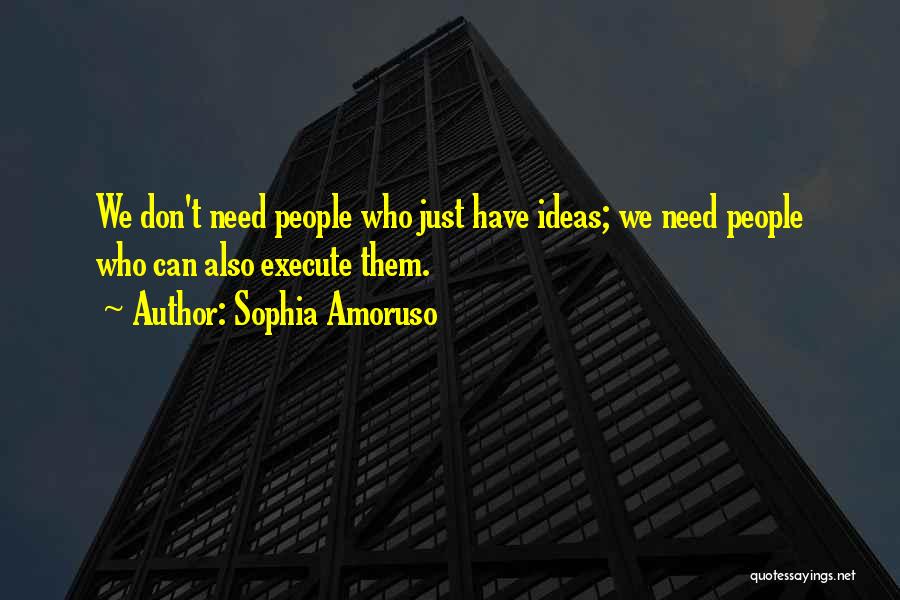 We don't need people who just have ideas; we need people who can also execute them.

~ Author: Sophia Amoruso

quotessayings.net